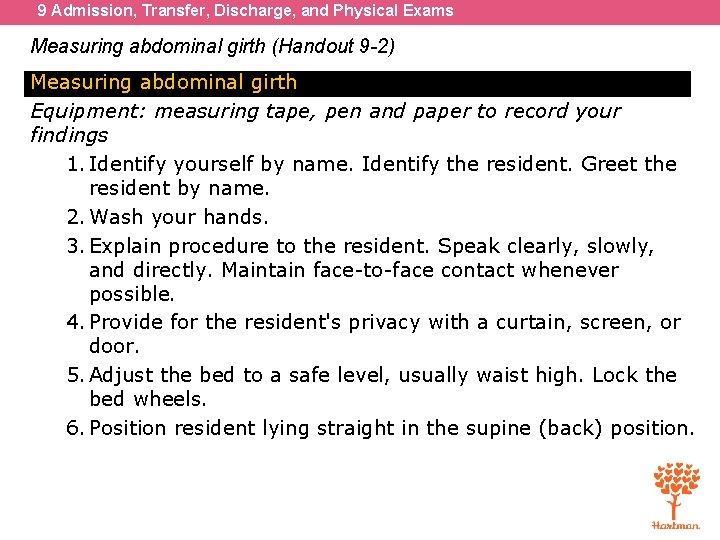 9 Admission, Transfer, Discharge, and Physical Exams

Measuring abdominal girth (Handout 9-2)

Measuring abdominal girth

Equipment: measuring tape, pen and paper to record your findings

1. Identify yourself by name. Identify the resident. Greet the resident by name.
2. Wash your hands.
3. Explain procedure to the resident. Speak clearly, slowly, and directly. Maintain face-to-face contact whenever possible.
4. Provide for the resident's privacy with a curtain, screen, or door.
5. Adjust the bed to a safe level, usually waist high. Lock the bed wheels.
6. Position resident lying straight in the supine (back) position.

Hartman